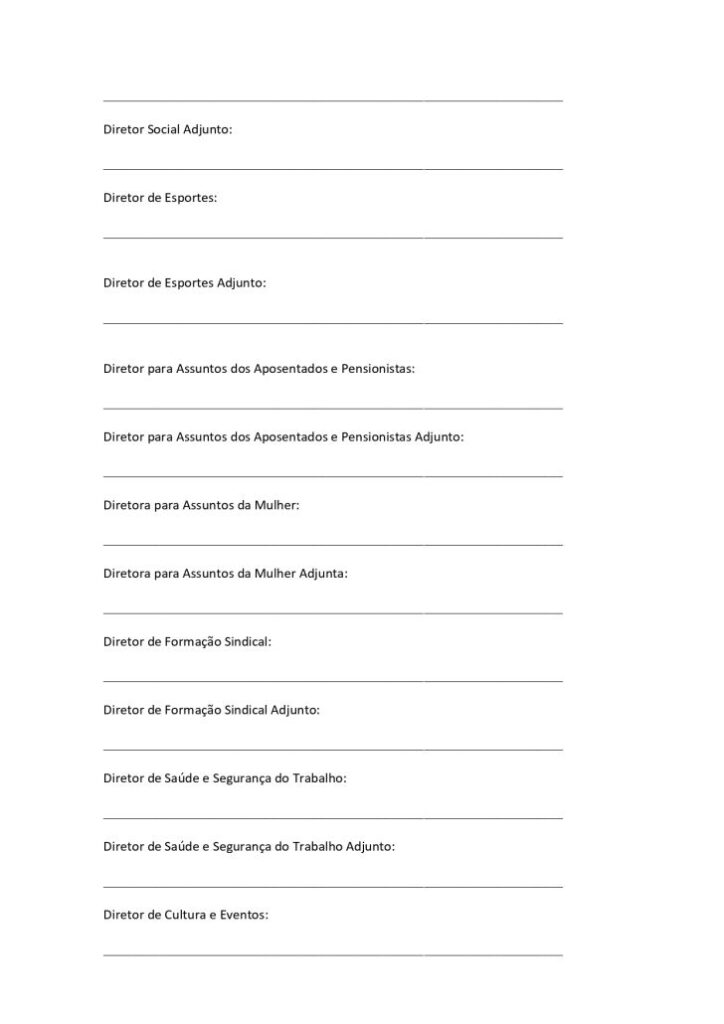 Diretor Social Adjunto:

Diretor de Esportes:

Diretor de Esportes Adjunto:

Diretor para Assuntos dos Aposentados e Pensionistas:

Diretor para Assuntos dos Aposentados e Pensionistas Adjunto:

Diretora para Assuntos da Mulher:

Diretora para Assuntos da Mulher Adjunta:

Diretor de Formação Sindical:

Diretor de Formação Sindical Adjunto:

Diretor de Saúde e Segurança do Trabalho:

Diretor de Saúde e Segurança do Trabalho Adjunto:

Diretor de Cultura e Eventos: